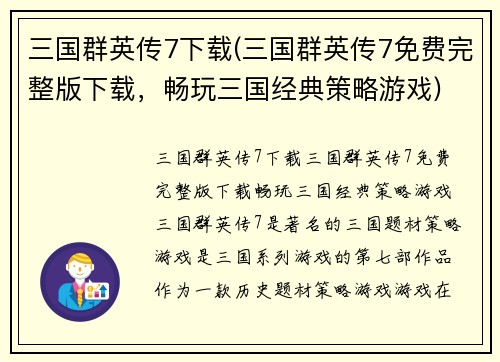 三国群英传7下载(三国群英传7免费完整版下载，畅玩三国经典策略游戏)

三国群英传7下载三国群英传7免费完整版下载畅玩三国经典策略游戏三国群英传7是著名的三国题材策略游戏是三国系列游戏的第七部作品作为一款历史题材策略游戏游戏在